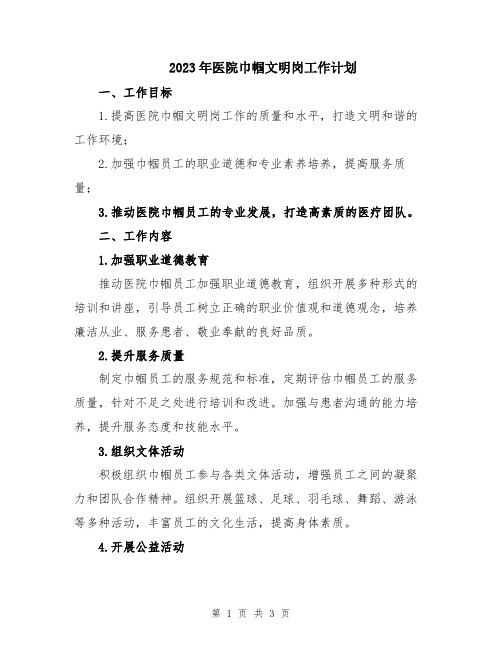 2023年医院巾帼文明岗工作计划

一、工作目标

1.提高医院巾帼文明岗工作的质量和水平，打造文明和谐的工作环境；

2.加强巾帼员工的职业道德和专业素养培养，提高服务质量；

3.推动医院巾帼员工的专业发展，打造高素质的医疗团队。

二、工作内容

1.加强职业道德教育

推动医院巾帼员工加强职业道德教育，组织开展多种形式的培训和讲座，引导员工树立正确的职业价值观和道德观念，培养廉洁从业、服务患者、敬业奉献的良好品质。

2.提升服务质量

制定巾帼员工的服务规范和标准，定期评估巾帼员工的服务质量，针对不足之处进行培训和改进。加强与患者沟通的能力培养，提升服务态度和技能水平。

3.组织文体活动

积极组织巾帼员工参与各类文体活动，增强员工之间的凝聚力和团队合作精神。组织开展篮球、足球、羽毛球、舞蹈、游泳等多种活动，丰富员工的文化生活，提高身体素质。

4.开展公益活动

第 1 页 共 3 页